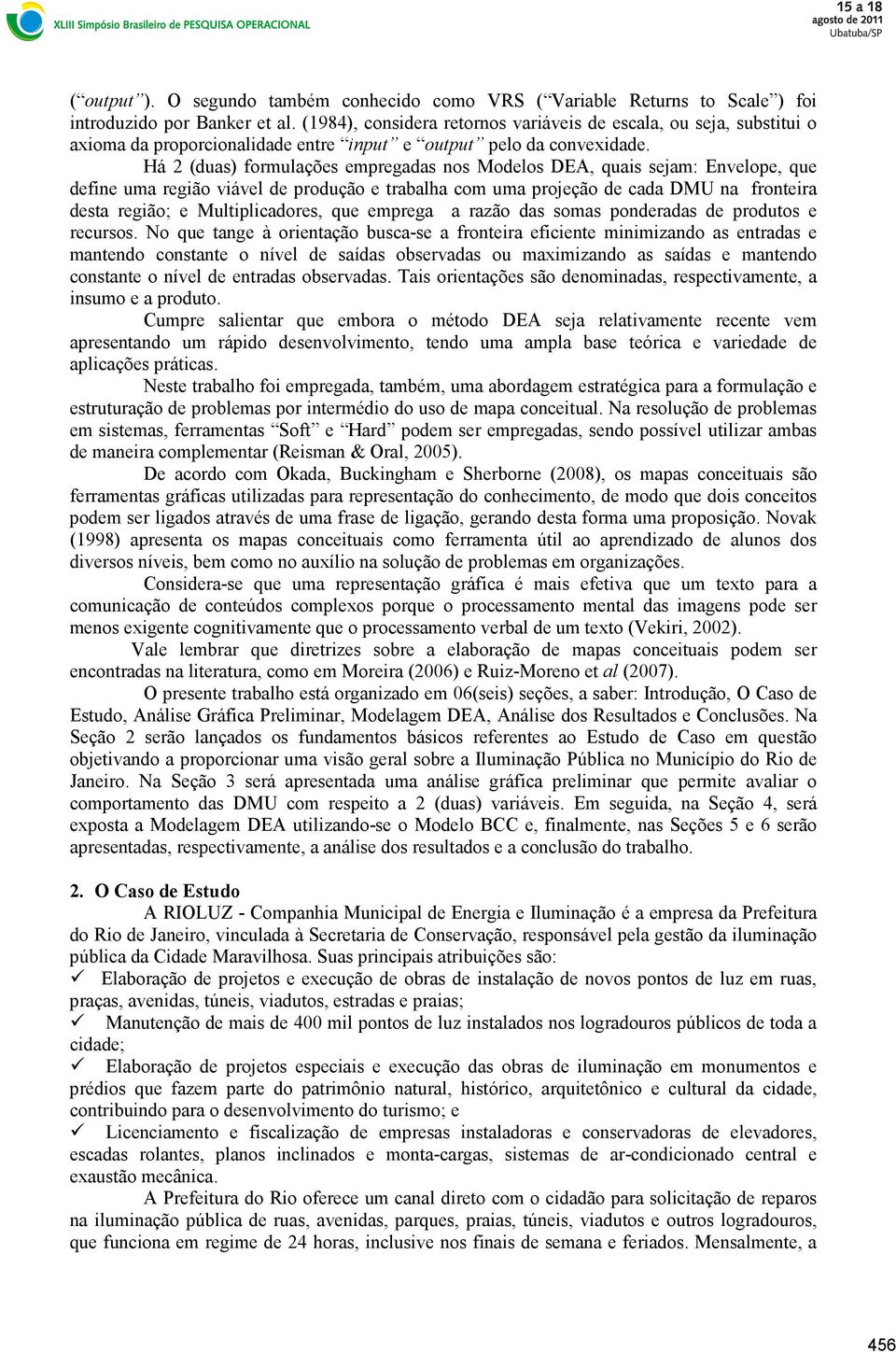 XLIII Simpósio Brasileiro de PESQUISA OPERACIONAL

15 a 18 agosto de 2011 Ubatuba/SP

(“output”). O segundo também conhecido como VRS (“Variable Returns to Scale”) foi introduzido por Banker et al. (1984), considera retornos variáveis de escala, ou seja, substitui o axioma da proporcionalidade entre “input” e “output” pelo da convexidade.

Há 2 (duas) formulações empregadas nos Modelos DEA, quais sejam: Envelope, que define uma região viável de produção e trabalha com uma projeção de cada DMU na fronteira desta região; e Multiplicadores, que emprega a razão das somas ponderadas de produtos e recursos. No que tange à orientação busca-se a fronteira eficiente minimizando as entradas e mantendo constante o nível de saídas observadas ou maximizando as saídas e mantendo constante o nível de entradas observadas. Tais orientações são denominadas, respectivamente, a insumo e a produto.

Cumpre salientar que embora o método DEA seja relativamente recente vem apresentando um rápido desenvolvimento, tendo uma ampla base teórica e variedade de aplicações práticas.

Neste trabalho foi empregada, também, uma abordagem estratégica para a formulação e estruturação de problemas por intermédio do uso de mapa conceitual. Na resolução de problemas em sistemas, ferramentas “Soft” e “Hard” podem ser empregadas, sendo possível utilizar ambas de maneira complementar (Reisman & Oral, 2005).

De acordo com Okada, Buckingham e Sherborne (2008), os mapas conceituais são ferramentas gráficas utilizadas para representação do conhecimento, de modo que dois conceitos podem ser ligados através de uma frase de ligação, gerando desta forma uma proposição. Novak (1998) apresenta os mapas conceituais como ferramenta útil ao aprendizado de alunos dos diversos níveis, bem como no auxílio na solução de problemas em organizações.

Considera-se que uma representação gráfica é mais efetiva que um texto para a comunicação de conteúdos complexos porque o processamento mental das imagens pode ser menos exigente cognitivamente que o processamento verbal de um texto (Vekiri, 2002).

Vale lembrar que diretrizes sobre a elaboração de mapas conceituais podem ser encontradas na literatura, como em Moreira (2006) e Ruiz-Moreno et al (2007).

O presente trabalho está organizado em 06(seis) seções, a saber: Introdução, O Caso de Estudo, Análise Gráfica Preliminar, Modelagem DEA, Análise dos Resultados e Conclusões. Na Seção 2 serão lançados os fundamentos básicos referentes ao Estudo de Caso em questão objetivando a proporcionar uma visão geral sobre a Iluminação Pública no Município do Rio de Janeiro. Na Seção 3 será apresentada uma análise gráfica preliminar que permite avaliar o comportamento das DMU com respeito a 2 (duas) variáveis. Em seguida, na Seção 4, será exposta a Modelagem DEA utilizando-se o Modelo BCC e, finalmente, nas Seções 5 e 6 serão apresentadas, respectivamente, a análise dos resultados e a conclusão do trabalho.

2. O Caso de Estudo
A RIOLUZ - Companhia Municipal de Energia e Iluminação é a empresa da Prefeitura do Rio de Janeiro, vinculada à Secretaria de Conservação, responsável pela gestão da iluminação pública da Cidade Maravilhosa. Suas principais atribuições são:
✓ Elaboração de projetos e execução de obras de instalação de novos pontos de luz em ruas, praças, avenidas, túneis, viadutos, estradas e praias;
✓ Manutenção de mais de 400 mil pontos de luz instalados nos logradouros públicos de toda a cidade;
✓ Elaboração de projetos especiais e execução das obras de iluminação em monumentos e prédios que fazem parte do patrimônio natural, histórico, arquitetônico e cultural da cidade, contribuindo para o desenvolvimento do turismo; e
✓ Licenciamento e fiscalização de empresas instaladoras e conservadoras de elevadores, escadas rolantes, planos inclinados e monta-cargas, sistemas de ar-condicionado central e exaustão mecânica.

A Prefeitura do Rio oferece um canal direto com o cidadão para solicitação de reparos na iluminação pública de ruas, avenidas, parques, praias, túneis, viadutos e outros logradouros, que funciona em regime de 24 horas, inclusive nos finais de semana e feriados. Mensalmente, a

456